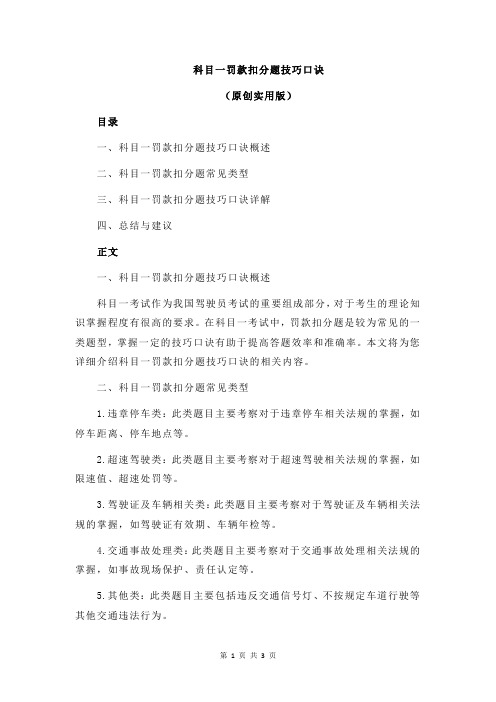 科目一罚款扣分题技巧口诀

（原创实用版）

目录

一、科目一罚款扣分题技巧口诀概述

二、科目一罚款扣分题常见类型

三、科目一罚款扣分题技巧口诀详解

四、总结与建议

正文

一、科目一罚款扣分题技巧口诀概述

科目一考试作为我国驾驶员考试的重要组成部分，对于考生的理论知识掌握程度有很高的要求。在科目一考试中，罚款扣分题是较为常见的一类题型，掌握一定的技巧口诀有助于提高答题效率和准确率。本文将为您详细介绍科目一罚款扣分题技巧口诀的相关内容。

二、科目一罚款扣分题常见类型

1.违章停车类：此类题目主要考察对于违章停车相关法规的掌握，如停车距离、停车地点等。

2.超速驾驶类：此类题目主要考察对于超速驾驶相关法规的掌握，如限速值、超速处罚等。

3.驾驶证及车辆相关类：此类题目主要考察对于驾驶证及车辆相关法规的掌握，如驾驶证有效期、车辆年检等。

4.交通事故处理类：此类题目主要考察对于交通事故处理相关法规的掌握，如事故现场保护、责任认定等。

5.其他类：此类题目主要包括违反交通信号灯、不按规定车道行驶等其他交通违法行为。

第 1 页 共 3 页